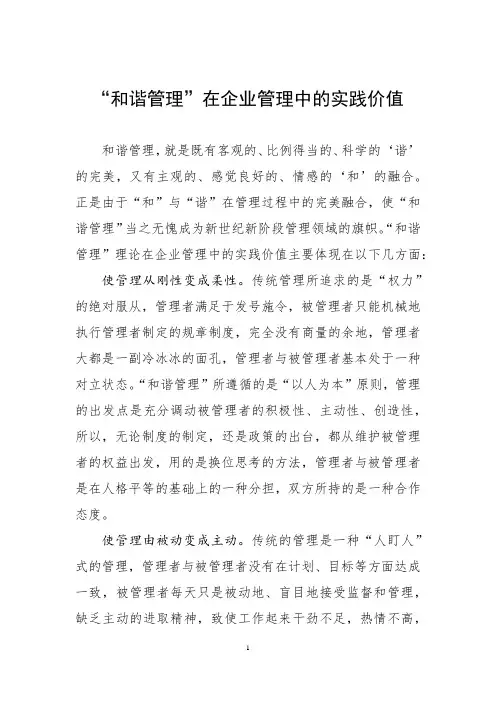 “和谐管理”在企业管理中的实践价值

和谐管理，就是既有客观的、比例得当的、科学的‘谐’的完美，又有主观的、感觉良好的、情感的‘和’的融合。正是由于“和”与“谐”在管理过程中的完美融合，使“和谐管理”当之无愧成为新世纪新阶段管理领域的旗帜。“和谐管理”理论在企业管理中的实践价值主要体现在以下几方面：

使管理从刚性变成柔性。传统管理所追求的是“权力”的绝对服从，管理者满足于发号施令，被管理者只能机械地执行管理者制定的规章制度，完全没有商量的余地，管理者大都是一副冷冰冰的面孔，管理者与被管理者基本处于一种对立状态。“和谐管理”所遵循的是“以人为本”原则，管理的出发点是充分调动被管理者的积极性、主动性、创造性，所以，无论制度的制定，还是政策的出台，都从维护被管理者的权益出发，用的是换位思考的方法，管理者与被管理者是在人格平等的基础上的一种分担，双方所持的是一种合作态度。

使管理由被动变成主动。传统的管理是一种“人盯人”式的管理，管理者与被管理者没有在计划、目标等方面达成一致，被管理者每天只是被动地、盲目地接受监督和管理，缺乏主动的进取精神，致使工作起来干劲不足，热情不高，

1